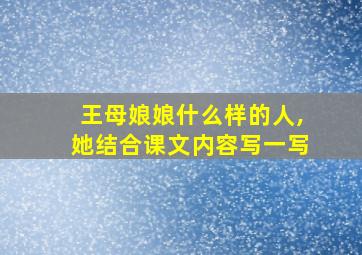 王母娘娘什么样的人,
她结合课文内容写一写